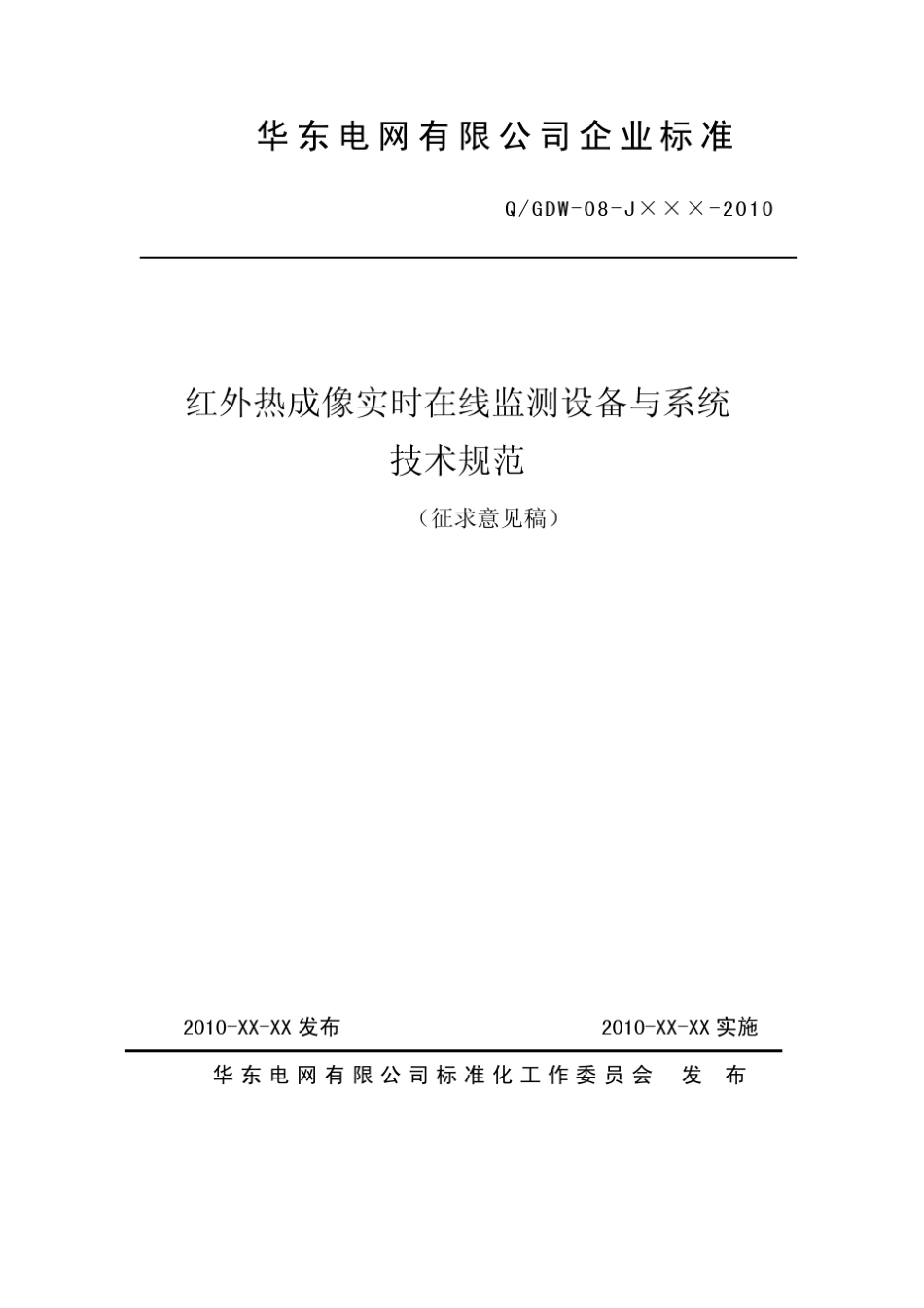 华东电网有限公司企业标准

Q/GDW-08-J×××-2010

红外热成像实时在线监测设备与系统
技术规范

（征求意见稿）

2010-XX-XX 发布

2010-XX-XX 实施

华东电网有限公司标准化工作委员会 发 布